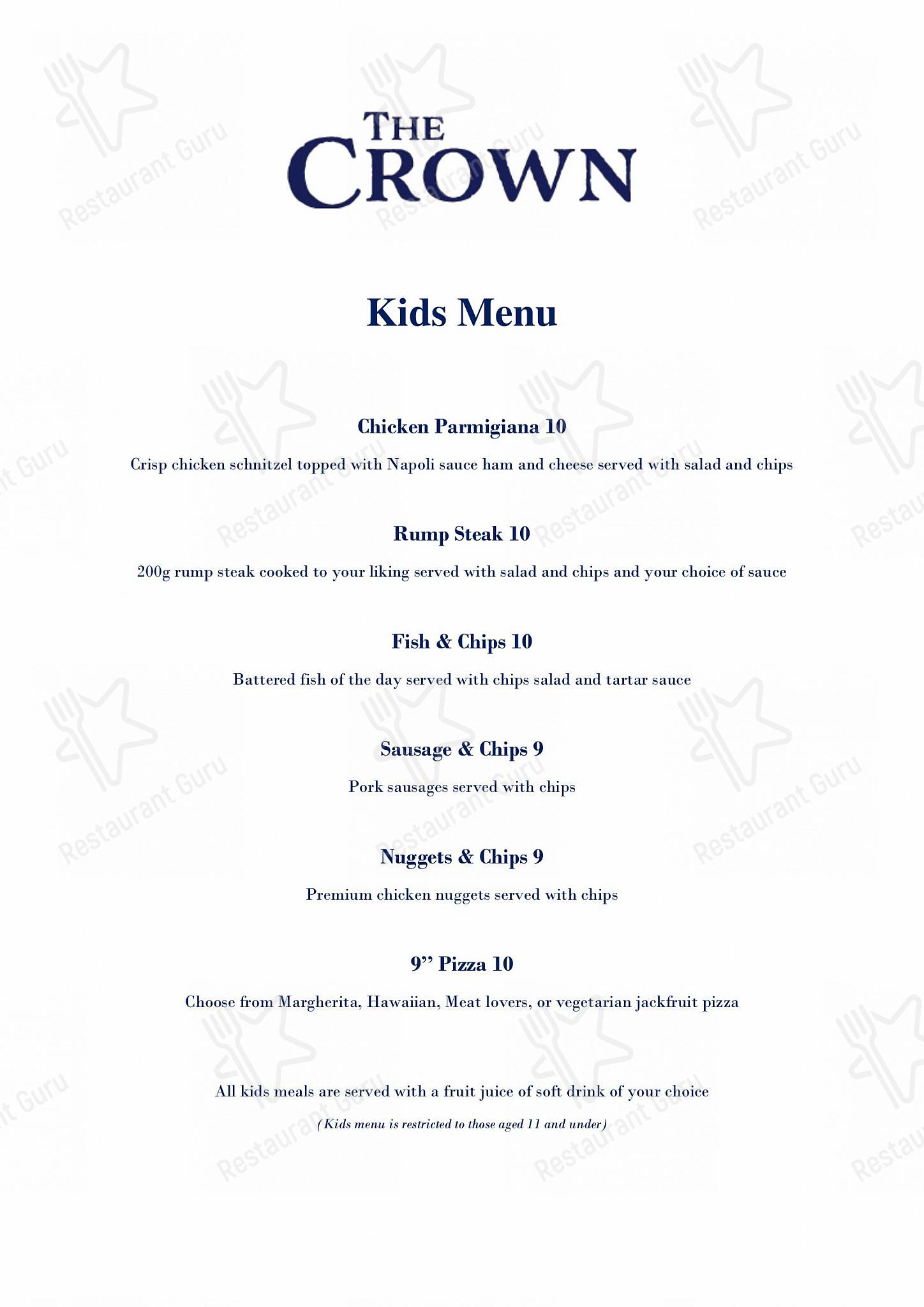 THE CROWN

Kids Menu

Chicken Parmigiana 10

Crisp chicken schnitzel topped with Napoli sauce ham and cheese served with salad and chips

Rump Steak 10

200g rump steak cooked to your liking served with salad and chips and your choice of sauce

Fish & Chips 10

Battered fish of the day served with chips salad and tartar sauce

Sausage & Chips 9

Pork sausages served with chips

Nuggets & Chips 9

Premium chicken nuggets served with chips

9'' Pizza 10

Choose from Margherita, Hawaiian, Meat lovers, or vegetarian jackfruit pizza

All kids meals are served with a fruit juice of soft drink of your choice

(Kids menu is restricted to those aged 11 and under)

Restaurant Guru